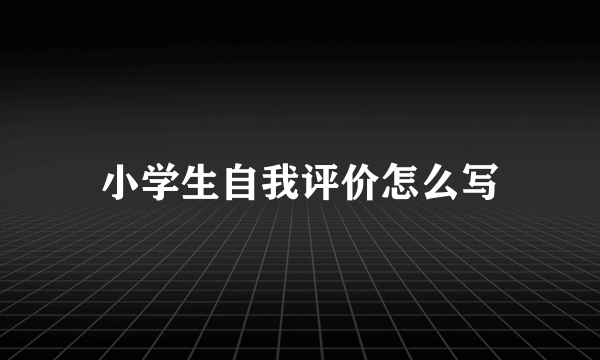 小学生自我评价怎么写